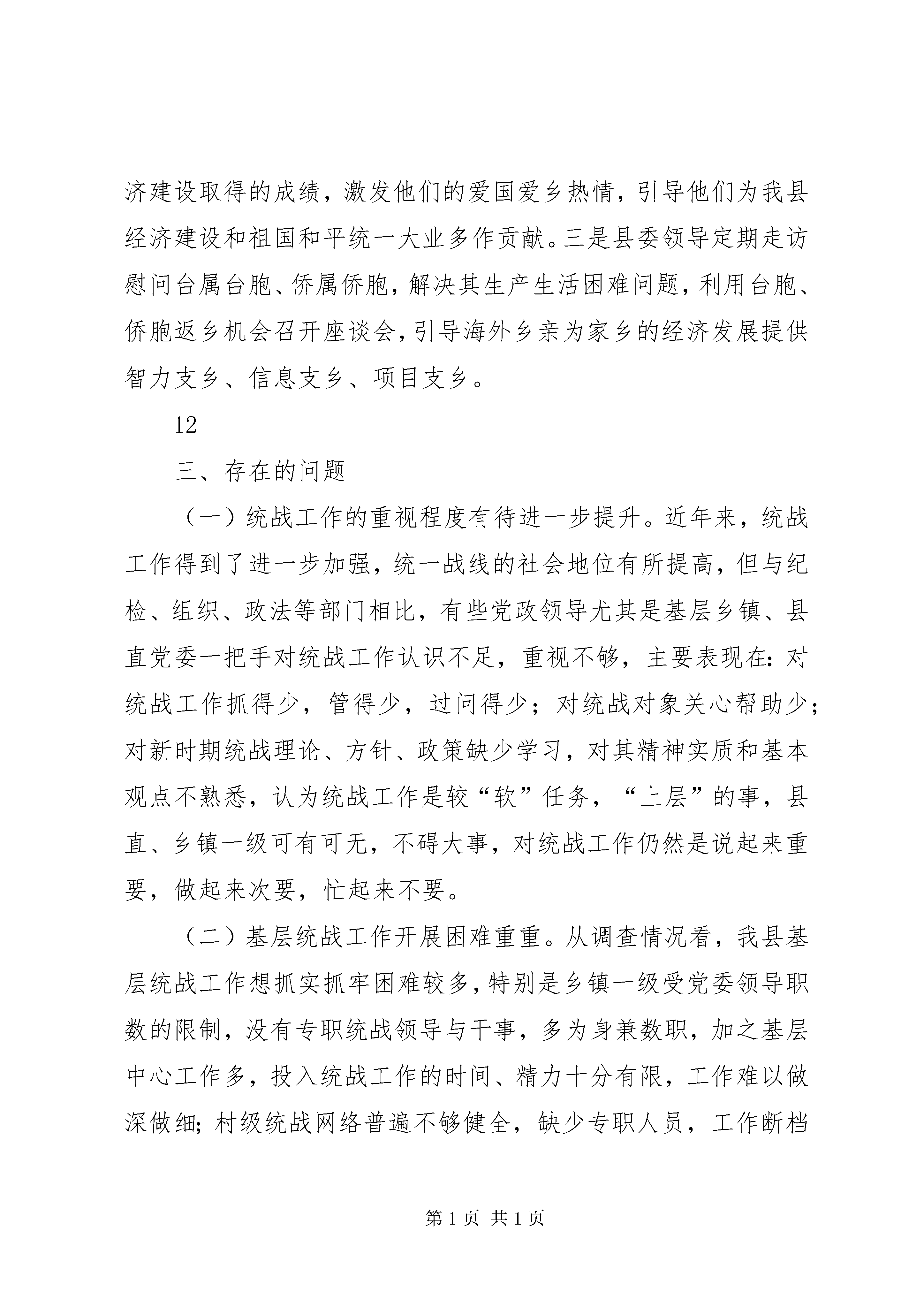 济建设取得的成绩，激发他们的爱国爱乡热情，引导他们为我县经济建设和祖国和平统一大业多作贡献。三是县委领导定期走访慰问台属台胞、侨属侨胞，解决其生产生活困难问题，利用台胞、侨胞返乡机会召开座谈会，引导海外乡亲为家乡的经济发展提供智力支乡、信息支乡、项目支乡。

12

三、存在的问题

（一）统战工作的重视程度有待进一步提升。近年来，统战工作得到了进一步加强，统一战线的社会地位有所提高，但与纪检、组织、政法等部门相比，有些党政领导尤其是基层乡镇、县直党委一把手对统战工作认识不足，重视不够，主要表现在：对统战工作抓得少，管得少，过问得少；对统战对象关心帮助少；对新时期统战理论、方针、政策缺少学习，对其精神实质和基本观点不熟悉，认为统战工作是较“软”任务，“上层”的事，县直、乡镇一级可有可无，不碍大事，对统战工作仍然是说起来重要，做起来次要，忙起来不要。

（二）基层统战工作开展困难重重。从调查情况看，我县基层统战工作想抓实抓牢困难较多，特别是乡镇一级受党委领导职数的限制，没有专职统战领导与干事，多为身兼数职，加之基层中心工作多，投入统战工作的时间、精力十分有限，工作难以做深做细；村级统战网络普遍不够健全，缺少专职人员，工作断档

第 1 页 共 1 页